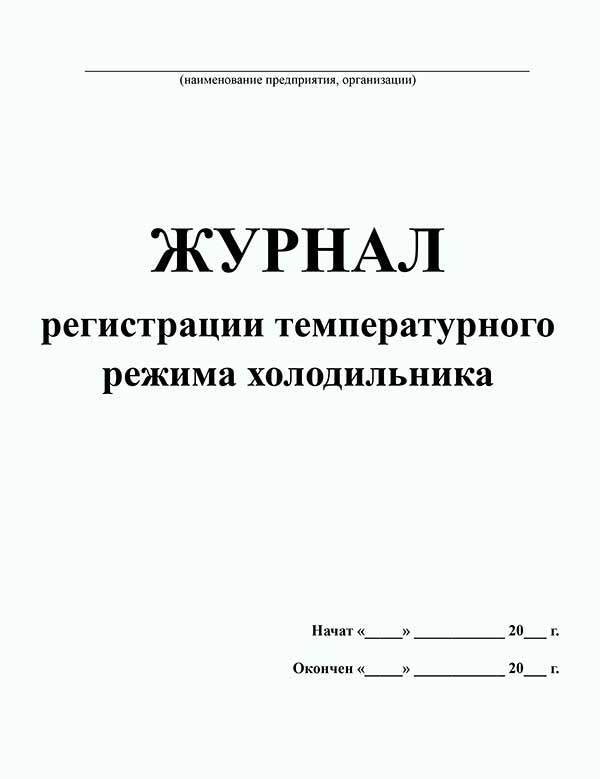 (наименование предприятия, организации)

ЖУРНАЛ
регистрации температурного режима холодильника

Начат «____» __________ 20__ г.

Окончен «____» __________ 20__ г.